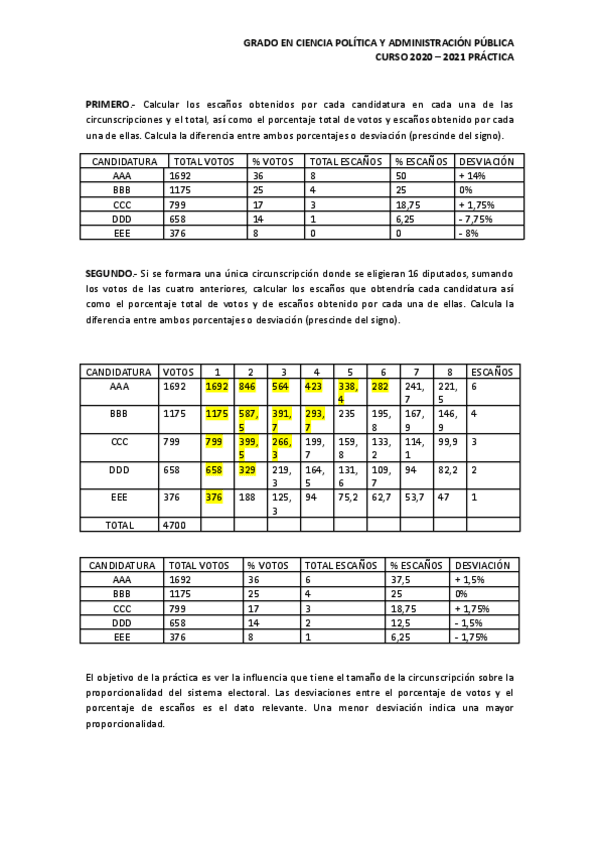 GRADO EN CIENCIA POLÍTICA Y ADMINISTRACIÓN PÚBLICA
CURSO 2020 – 2021 PRÁCTICA

PRIMERO.- Calcular los escaños obtenidos por cada candidatura en cada una de las circunscripciones y el total, así como el porcentaje total de votos y escaños obtenido por cada una de ellas. Calcula la diferencia entre ambos porcentajes o desviación (prescinde del signo).

| CANDIDATURA | TOTAL VOTOS | % VOTOS | TOTAL ESCAÑOS | % ESCAÑOS | DESVIACIÓN |
|---|---|---|---|---|---|
| AAA | 1692 | 36 | 8 | 50 | + 14% |
| BBB | 1175 | 25 | 4 | 25 | 0% |
| CCC | 799 | 17 | 3 | 18,75 | + 1,75% |
| DDD | 658 | 14 | 1 | 6,25 | - 7,75% |
| EEE | 376 | 8 | 0 | 0 | - 8% |

SEGUNDO.- Si se formara una única circunscripción donde se eligieran 16 diputados, sumando los votos de las cuatro anteriores, calcular los escaños que obtendría cada candidatura así como el porcentaje total de votos y de escaños obtenido por cada una de ellas. Calcula la diferencia entre ambos porcentajes o desviación (prescinde del signo).

| CANDIDATURA | VOTOS | 1 | 2 | 3 | 4 | 5 | 6 | 7 | 8 | ESCAÑOS |
|---|---|---|---|---|---|---|---|---|---|---|
| AAA | 1692 | 1692 | 846 | 564 | 423 | 338,4 | 282 | 241,7 | 221,5 | 6 |
| BBB | 1175 | 1175 | 587,5 | 391,7 | 293,7 | 235 | 195,8 | 167,9 | 146,9 | 4 |
| CCC | 799 | 799 | 399,5 | 266,3 | 199,7 | 159,8 | 133,2 | 114,1 | 99,9 | 3 |
| DDD | 658 | 658 | 329 | 219,3 | 164,5 | 131,6 | 109,7 | 94 | 82,2 | 2 |
| EEE | 376 | 376 | 188 | 125,3 | 94 | 75,2 | 62,7 | 53,7 | 47 | 1 |
| TOTAL | 4700 | | | | | | | | | |

| CANDIDATURA | TOTAL VOTOS | % VOTOS | TOTAL ESCAÑOS | % ESCAÑOS | DESVIACIÓN |
|---|---|---|---|---|---|
| AAA | 1692 | 36 | 6 | 37,5 | + 1,5% |
| BBB | 1175 | 25 | 4 | 25 | 0% |
| CCC | 799 | 17 | 3 | 18,75 | + 1,75% |
| DDD | 658 | 14 | 2 | 12,5 | - 1,5% |
| EEE | 376 | 8 | 1 | 6,25 | - 1,75% |

El objetivo de la práctica es ver la influencia que tiene el tamaño de la circunscripción sobre la proporcionalidad del sistema electoral. Las desviaciones entre el porcentaje de votos y el porcentaje de escaños es el dato relevante. Una menor desviación indica una mayor proporcionalidad.